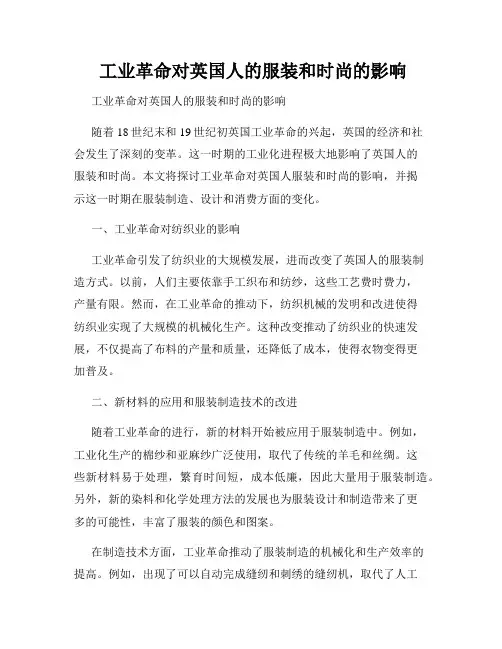 工业革命对英国人的服装和时尚的影响

工业革命对英国人的服装和时尚的影响

随着18世纪末和19世纪初英国工业革命的兴起，英国的经济和社会发生了深刻的变革。这一时期的工业化进程极大地影响了英国人的服装和时尚。本文将探讨工业革命对英国人服装和时尚的影响，并揭示这一时期在服装制造、设计和消费方面的变化。

一、工业革命对纺织业的影响

工业革命引发了纺织业的大规模发展，进而改变了英国人的服装制造方式。以前，人们主要依靠手工织布和纺纱，这些工艺费时费力，产量有限。然而，在工业革命的推动下，纺织机械的发明和改进使得纺织业实现了大规模的机械化生产。这种改变推动了纺织业的快速发展，不仅提高了布料的产量和质量，还降低了成本，使得衣物变得更加普及。

二、新材料的应用和服装制造技术的改进

随着工业革命的进行，新的材料开始被应用于服装制造中。例如，工业化生产的棉纱和亚麻纱广泛使用，取代了传统的羊毛和丝绸。这些新材料易于处理，繁育时间短，成本低廉，因此大量用于服装制造。另外，新的染料和化学处理方法的发展也为服装设计和制造带来了更多的可能性，丰富了服装的颜色和图案。

在制造技术方面，工业革命推动了服装制造的机械化和生产效率的提高。例如，出现了可以自动完成缝纫和刺绣的缝纫机，取代了人工